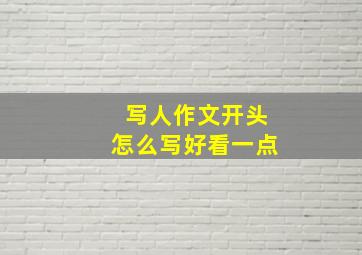 写人作文开头
怎么写好看一点